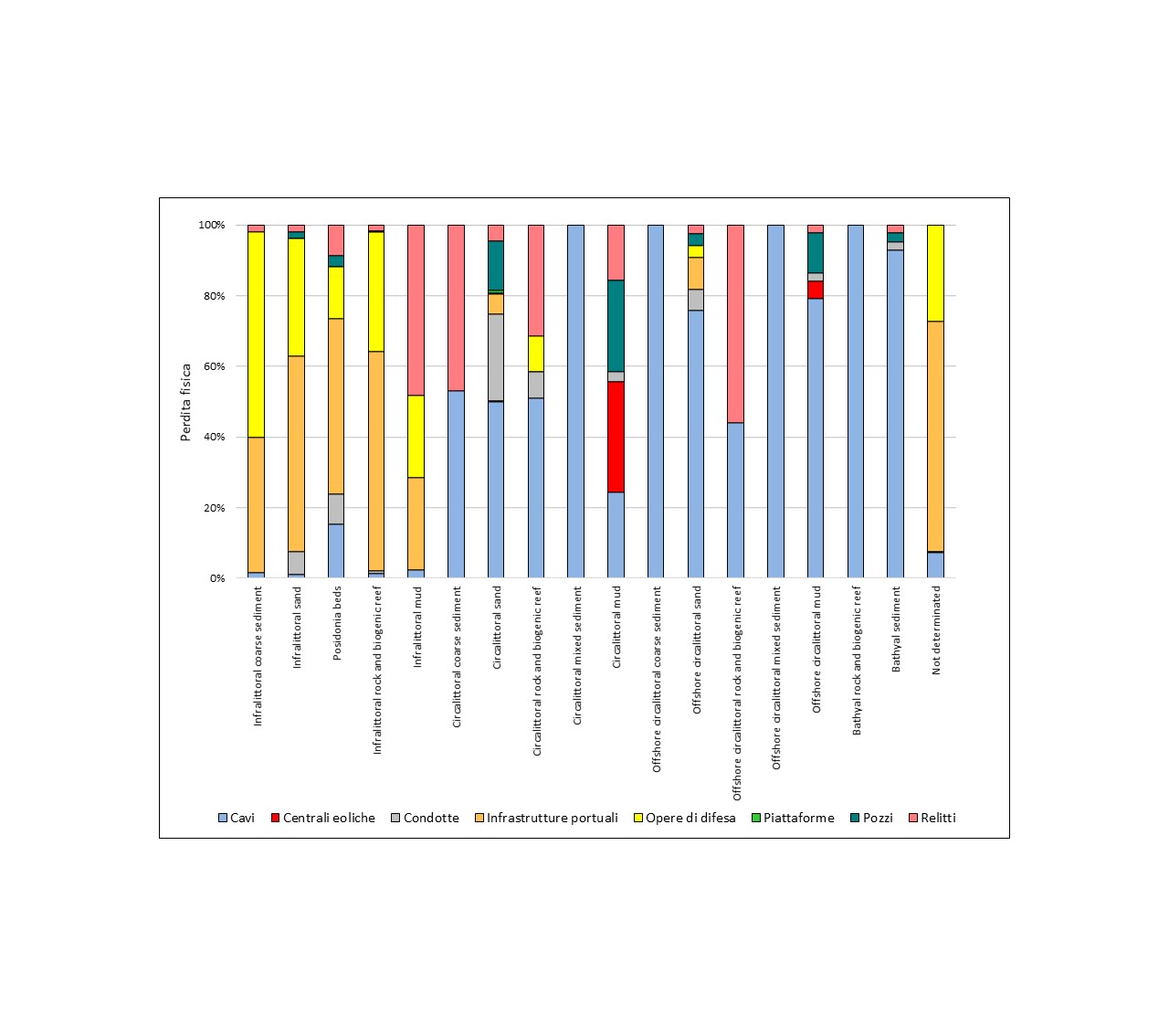 100%
80%
60%
40%
20%
0%

Perdita fisica

Infralittoral coarse sediment
Infralittoral sand
Posidonia beds
Infralittoral rock and biogenic reef
Infralittoral mud
Circalittoral coarse sediment
Circalittoral sand
Circalittoral rock and biogenic reef
Circalittoral mixed sediment
Circalittoral mud
Offshore circalittoral coarse sediment
Offshore circalittoral sand
Offshore circalittoral rock and biogenic reef
Offshore circalittoral mixed sediment
Offshore circalittoral mud
Bathyal rock and biogenic reef
Bathyal sediment
Not determinated

Cavi
Centrali eoliche
Condotte
Infrastrutture portuali
Opere di difesa
Piattaforme
Pozzi
Relitti